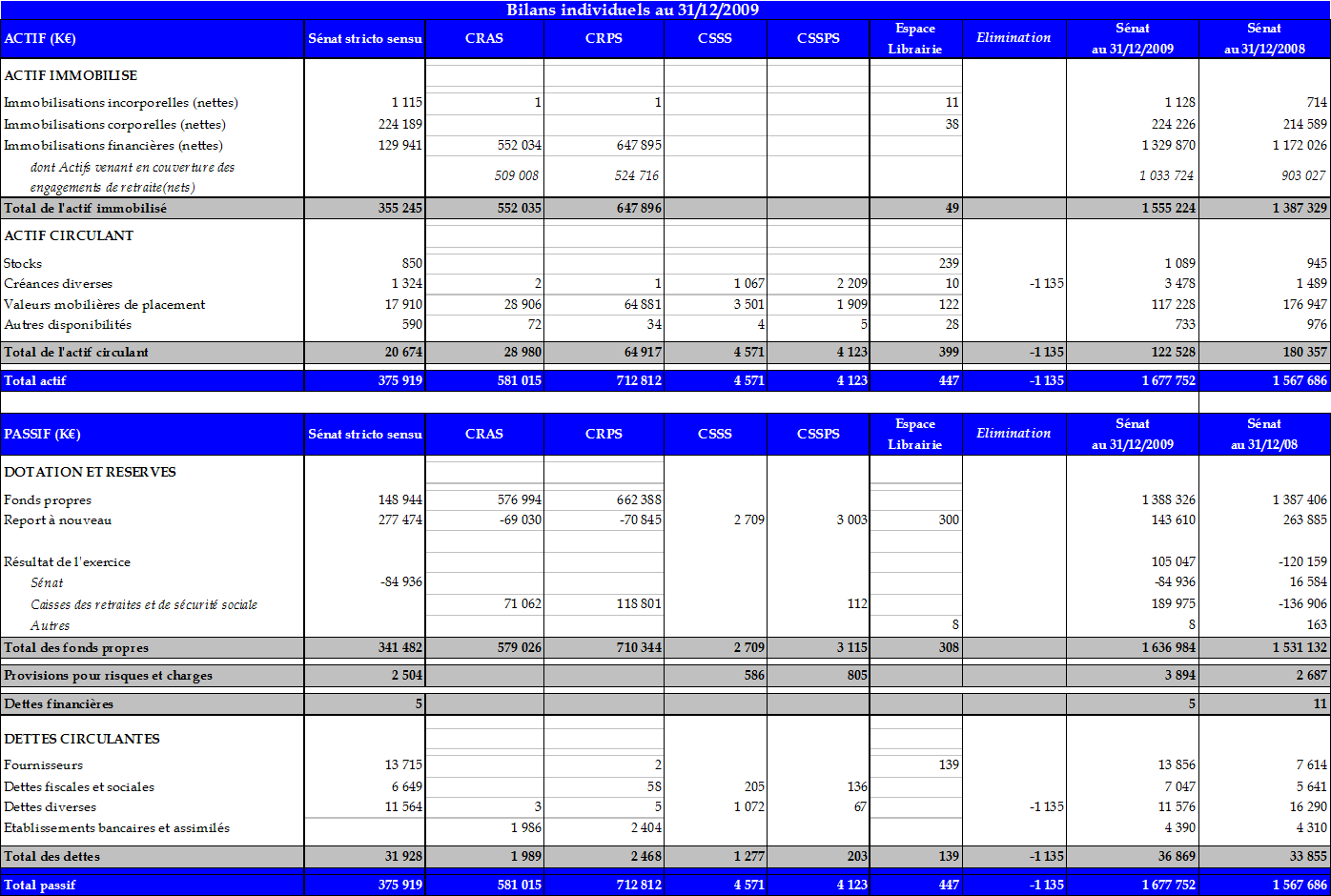 Bilans individuels au 31/12/2009

| ACTIF (K€) | Sénat stricto sensu | CRAS | CRPS | CSSS | CSSPS | Espace Librairie | Elimination | Sénat au 31/12/2009 | Sénat au 31/12/2008 |
|---|---|---|---|---|---|---|---|---|---|
| ACTIF IMMOBILISE | | | | | | | | | |
| Immobilisations incorporelles (nettes) | 1 115 | 1 | 1 | | | 11 | | 1 128 | 714 |
| Immobilisations corporelles (nettes) | 224 189 | | | | | 38 | | 224 226 | 214 589 |
| Immobilisations financières (nettes) | 129 941 | 552 034 | 647 895 | | | | | 1 329 870 | 1 172 026 |
| dont Actifs venant en couverture des engagements de retraite(nets) | | 509 008 | 524 716 | | | | | 1 033 724 | 903 027 |
| Total de l'actif immobilisé | 355 245 | 552 035 | 647 896 | | | 49 | | 1 555 224 | 1 387 329 |
| ACTIF CIRCULANT | | | | | | | | | |
| Stocks | 850 | | | | | 239 | | 1 089 | 945 |
| Créances diverses | 1 324 | 2 | 1 | 1 067 | 2 209 | 10 | -1 135 | 3 478 | 1 489 |
| Valeurs mobilières de placement | 17 910 | 28 906 | 64 881 | 3 501 | 1 909 | 122 | | 117 228 | 176 947 |
| Autres disponibilités | 590 | 72 | 34 | 4 | 5 | 28 | | 733 | 976 |
| Total de l'actif circulant | 20 674 | 28 980 | 64 917 | 4 571 | 4 123 | 399 | -1 135 | 122 528 | 180 357 |
| Total actif | 375 919 | 581 015 | 712 812 | 4 571 | 4 123 | 447 | -1 135 | 1 677 752 | 1 567 686 |

| PASSIF (K€) | Sénat stricto sensu | CRAS | CRPS | CSSS | CSSPS | Espace Librairie | Elimination | Sénat au 31/12/2009 | Sénat au 31/12/08 |
|---|---|---|---|---|---|---|---|---|---|
| DOTATION ET RESERVES | | | | | | | | | |
| Fonds propres | 148 944 | 576 994 | 662 388 | | | | | 1 388 326 | 1 387 406 |
| Report à nouveau | 277 474 | -69 030 | -70 845 | 2 709 | 3 003 | 300 | | 143 610 | 263 885 |
| Résultat de l'exercice | | | | | | | | 105 047 | -120 159 |
| Sénat | -84 936 | | | | | | | -84 936 | 16 584 |
| Caisses des retraites et de sécurité sociale | | 71 062 | 118 801 | | 112 | | | 189 975 | -136 906 |
| Autres | | | | | | 8 | | 8 | 163 |
| Total des fonds propres | 341 482 | 579 026 | 710 344 | 2 709 | 3 115 | 308 | | 1 636 984 | 1 531 132 |
| Provisions pour risques et charges | 2 504 | | | 586 | 805 | | | 3 894 | 2 687 |
| Dettes financières | 5 | | | | | | | 5 | 11 |
| DETTES CIRCULANTES | | | | | | | | | |
| Fournisseurs | 13 715 | | 2 | | | 139 | | 13 856 | 7 614 |
| Dettes fiscales et sociales | 6 649 | | 58 | 205 | 136 | | | 7 047 | 5 641 |
| Dettes diverses | 11 564 | 3 | 5 | 1 072 | 67 | | -1 135 | 11 576 | 16 290 |
| Etablissements bancaires et assimilés | | 1 986 | 2 404 | | | | | 4 390 | 4 310 |
| Total des dettes | 31 928 | 1 989 | 2 468 | 1 277 | 203 | 139 | -1 135 | 36 869 | 33 855 |
| Total passif | 375 919 | 581 015 | 712 812 | 4 571 | 4 123 | 447 | -1 135 | 1 677 752 | 1 567 686 |